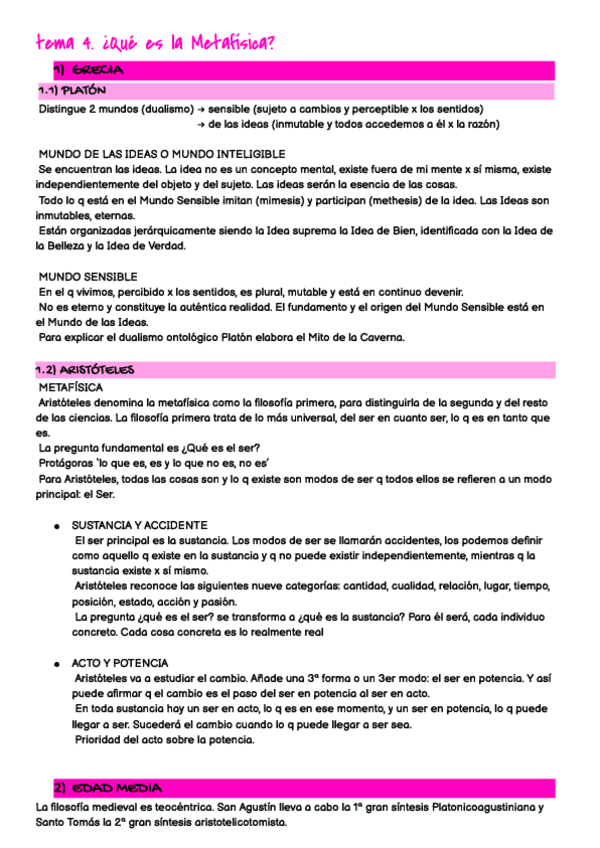 tema 4. ¿Qué es la Metafísica?

1) GRECIA

1.1) PLATÓN

Distingue 2 mundos (dualismo) → sensible (sujeto a cambios y perceptible x los sentidos)
→ de las ideas (inmutable y todos accedemos a él x la razón)

MUNDO DE LAS IDEAS O MUNDO INTELIGIBLE
Se encuentran las ideas. La idea no es un concepto mental, existe fuera de mi mente x sí misma, existe independientemente del objeto y del sujeto. Las ideas serán la esencia de las cosas.
Todo lo q está en el Mundo Sensible imitan (mimesis) y participan (methesis) de la idea. Las Ideas son inmutables, eternas.
Están organizadas jerárquicamente siendo la Idea suprema la Idea de Bien, identificada con la Idea de la Belleza y la Idea de Verdad.

MUNDO SENSIBLE
En el q vivimos, percibido x los sentidos, es plural, mutable y está en continuo devenir.
No es eterno y constituye la auténtica realidad. El fundamento y el origen del Mundo Sensible está en el Mundo de las Ideas.
Para explicar el dualismo ontológico Platón elabora el Mito de la Caverna.

1.2) ARISTÓTELES

METAFÍSICA
Aristóteles denomina la metafísica como la filosofía primera, para distinguirla de la segunda y del resto de las ciencias. La filosofía primera trata de lo más universal, del ser en cuanto ser, lo q es en tanto que es.
La pregunta fundamental es ¿Qué es el ser?
Protágoras 'lo que es, es y lo que no es, no es'
Para Aristóteles, todas las cosas son y lo q existe son modos de ser q todos ellos se refieren a un modo principal: el Ser.

● SUSTANCIA Y ACCIDENTE
El ser principal es la sustancia. Los modos de ser se llamarán accidentes, los podemos definir como aquello q existe en la sustancia y q no puede existir independientemente, mientras q la sustancia existe x sí mismo.
Aristóteles reconoce las siguientes nueve categorías: cantidad, cualidad, relación, lugar, tiempo, posición, estado, acción y pasión.
La pregunta ¿qué es el ser? se transforma a ¿qué es la sustancia? Para él será, cada individuo concreto. Cada cosa concreta es lo realmente real

● ACTO Y POTENCIA
Aristóteles va a estudiar el cambio. Añade una 3ª forma o un 3er modo: el ser en potencia. Y así puede afirmar q el cambio es el paso del ser en potencia al ser en acto.
En toda sustancia hay un ser en acto, lo q es en ese momento, y un ser en potencia, lo q puede llegar a ser. Sucederá el cambio cuando lo q puede llegar a ser sea.
Prioridad del acto sobre la potencia.

2) EDAD MEDIA

La filosofía medieval es teocéntrica. San Agustín lleva a cabo la 1ª gran síntesis Platonicoagustiniana y Santo Tomás la 2ª gran síntesis aristotelicotomista.